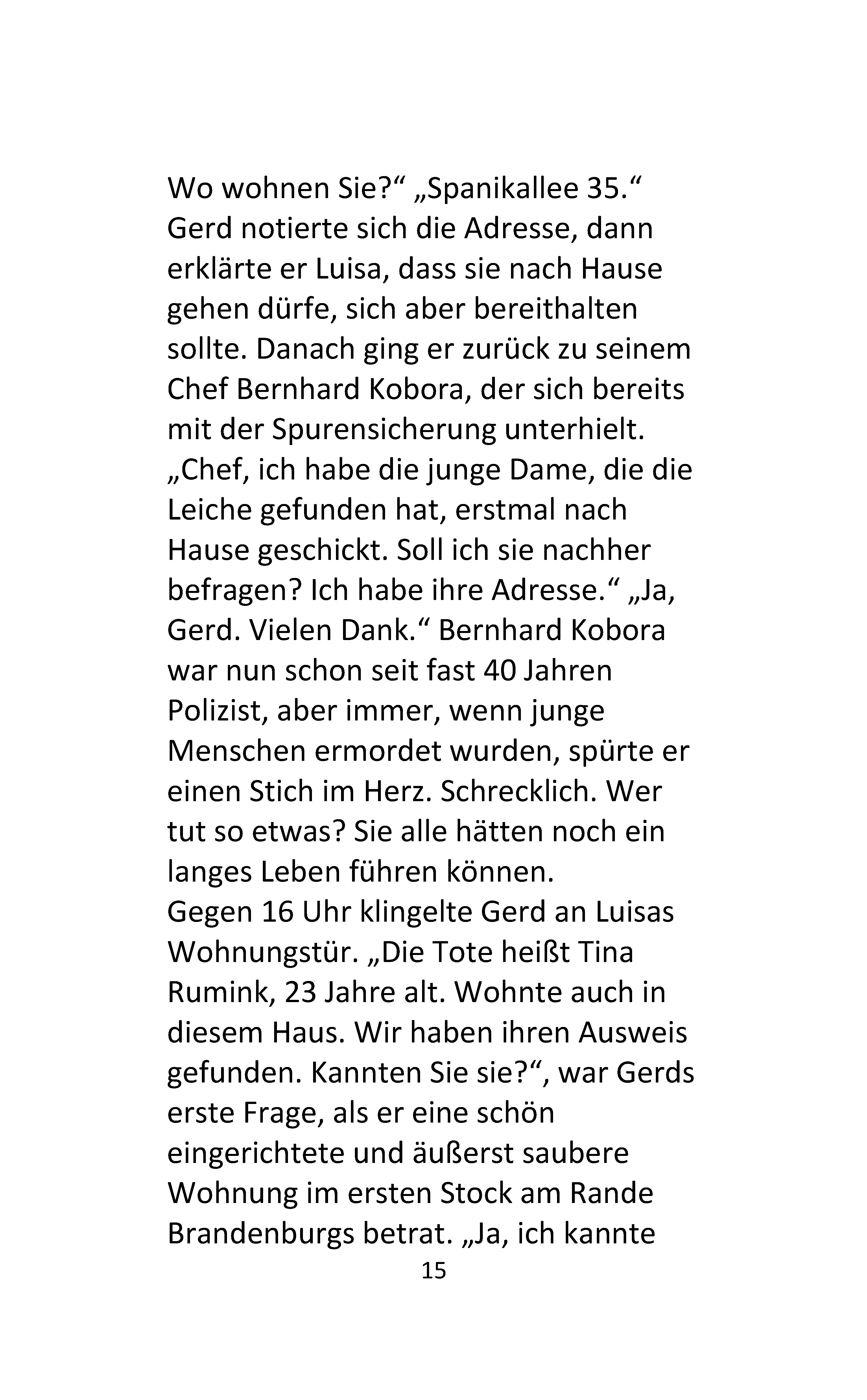 Wo wohnen Sie?“ „Spanikallee 35.“ Gerd notierte sich die Adresse, dann erklärte er Luisa, dass sie nach Hause gehen dürfe, sich aber bereithalten sollte. Danach ging er zurück zu seinem Chef Bernhard Kobora, der sich bereits mit der Spurensicherung unterhielt.
„Chef, ich habe die junge Dame, die die Leiche gefunden hat, erstmal nach Hause geschickt. Soll ich sie nachher befragen? Ich habe ihre Adresse.“ „Ja, Gerd. Vielen Dank.“ Bernhard Kobora war nun schon seit fast 40 Jahren Polizist, aber immer, wenn junge Menschen ermordet wurden, spürte er einen Stich im Herz. Schrecklich. Wer tut so etwas? Sie alle hätten noch ein langes Leben führen können.
Gegen 16 Uhr klingelte Gerd an Luisas Wohnungstür. „Die Tote heißt Tina Rumink, 23 Jahre alt. Wohnte auch in diesem Haus. Wir haben ihren Ausweis gefunden. Kannten Sie sie?“, war Gerds erste Frage, als er eine schön eingerichtete und äußerst saubere Wohnung im ersten Stock am Rande Brandenburgs betrat. „Ja, ich kannte
15